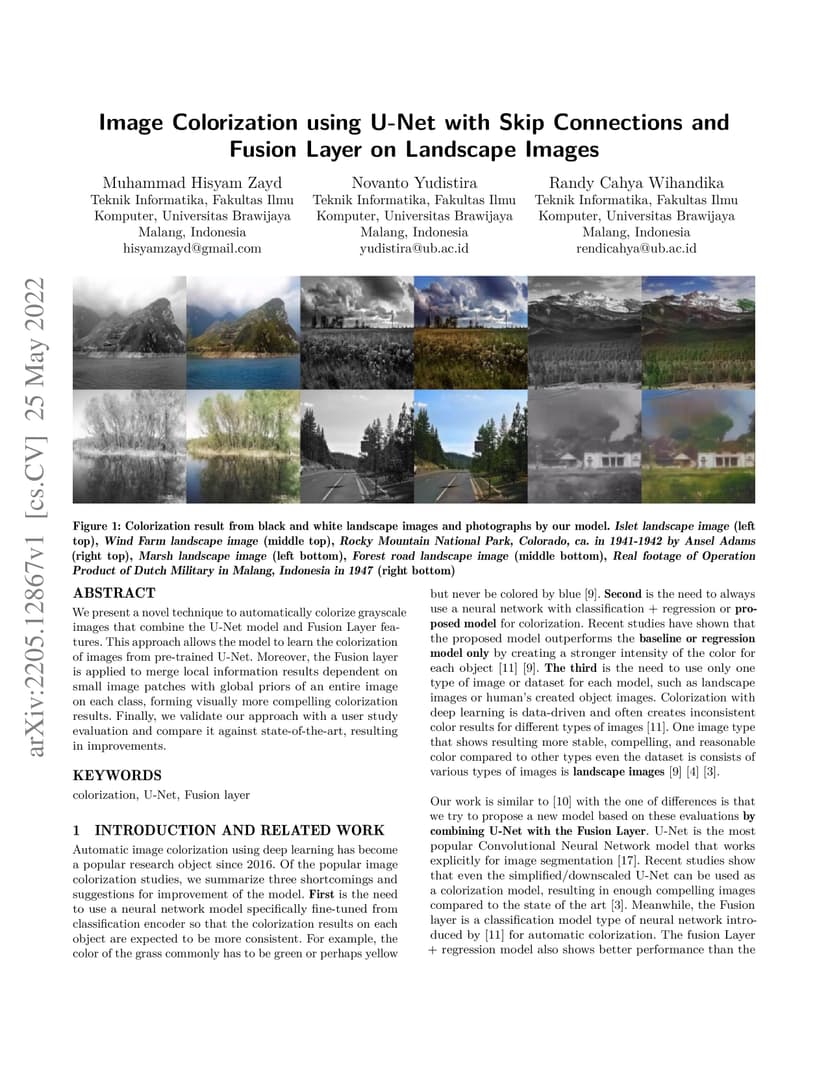 arXiv:2205.12867v1 [cs.CV] 25 May 2022

Image Colorization using U-Net with Skip Connections and Fusion Layer on Landscape Images

Muhammad Hisyam Zayd
Teknik Informatika, Fakultas Ilmu Komputer, Universitas Brawijaya
Malang, Indonesia
hisyamzayd@gmail.com

Novanto Yudistira
Teknik Informatika, Fakultas Ilmu Komputer, Universitas Brawijaya
Malang, Indonesia
yudistira@ub.ac.id

Randy Cahya Wihandika
Teknik Informatika, Fakultas Ilmu Komputer, Universitas Brawijaya
Malang, Indonesia
rendicahya@ub.ac.id

Figure 1: Colorization result from black and white landscape images and photographs by our model. Islet landscape image (left top), Wind Farm landscape image (middle top), Rocky Mountain National Park, Colorado, ca. in 1941-1942 by Ansel Adams (right top), Marsh landscape image (left bottom), Forest road landscape image (middle bottom), Real footage of Operation Product of Dutch Military in Malang, Indonesia in 1947 (right bottom)

ABSTRACT
We present a novel technique to automatically colorize grayscale images that combine the U-Net model and Fusion Layer features. This approach allows the model to learn the colorization of images from pre-trained U-Net. Moreover, the Fusion layer is applied to merge local information results dependent on small image patches with global priors of an entire image on each class, forming visually more compelling colorization results. Finally, we validate our approach with a user study evaluation and compare it against state-of-the-art, resulting in improvements.

KEYWORDS
colorization, U-Net, Fusion layer

1 INTRODUCTION AND RELATED WORK
Automatic image colorization using deep learning has become a popular research object since 2016. Of the popular image colorization studies, we summarize three shortcomings and suggestions for improvement of the model. First is the need to use a neural network model specifically fine-tuned from classification encoder so that the colorization results on each object are expected to be more consistent. For example, the color of the grass commonly has to be green or perhaps yellow but never be colored by blue [9]. Second is the need to always use a neural network with classification + regression or proposed model for colorization. Recent studies have shown that the proposed model outperforms the baseline or regression model only by creating a stronger intensity of the color for each object [11] [9]. The third is the need to use only one type of image or dataset for each model, such as landscape images or human's created object images. Colorization with deep learning is data-driven and often creates inconsistent color results for different types of images [11]. One image type that shows resulting more stable, compelling, and reasonable color compared to other types even the dataset is consists of various types of images is landscape images [9] [4] [3].

Our work is similar to [10] with the one of differences is that we try to propose a new model based on these evaluations by combining U-Net with the Fusion Layer. U-Net is the most popular Convolutional Neural Network model that works explicitly for image segmentation [17]. Recent studies show that even the simplified/downscaled U-Net can be used as a colorization model, resulting in enough compelling images compared to the state of the art [3]. Meanwhile, the Fusion layer is a classification model type of neural network introduced by [11] for automatic colorization. The fusion Layer + regression model also shows better performance than the